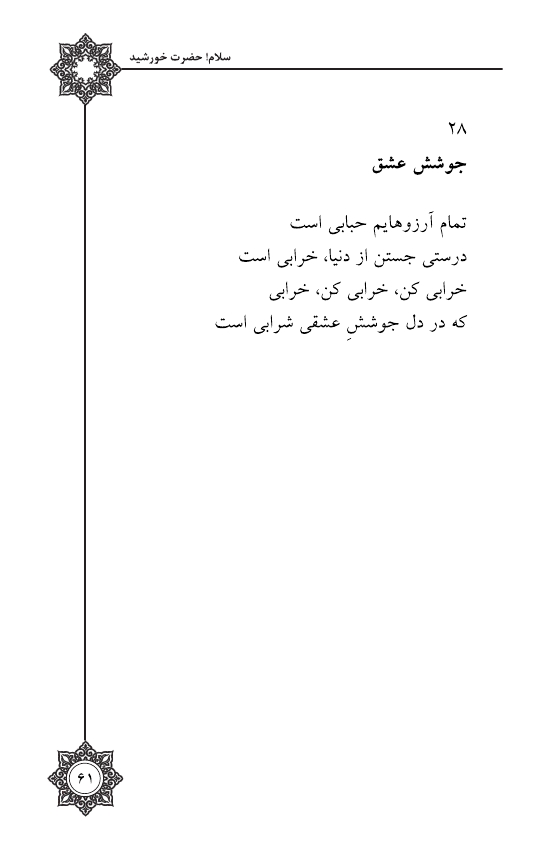 سلام! حضرت خورشید

۲۸
جوشش عشق

تمام آرزوهایم حبابی است
درستی جستن از دنیا، خرابی است
خرابی کن، خرابی کن، خرابی
که در دل جوششِ عشقی شرابی است

۶۱